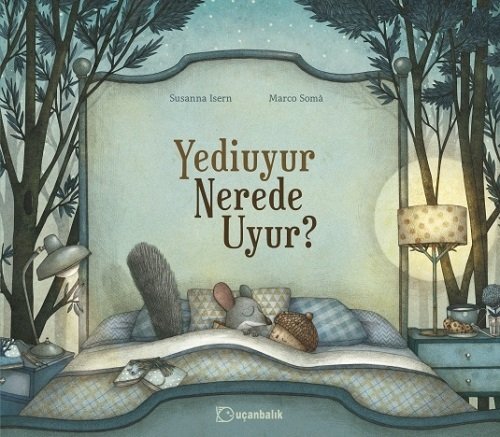 Susanna Isern

Marco Somà

Yediuyur Nerede Uyur?

uçanbalık